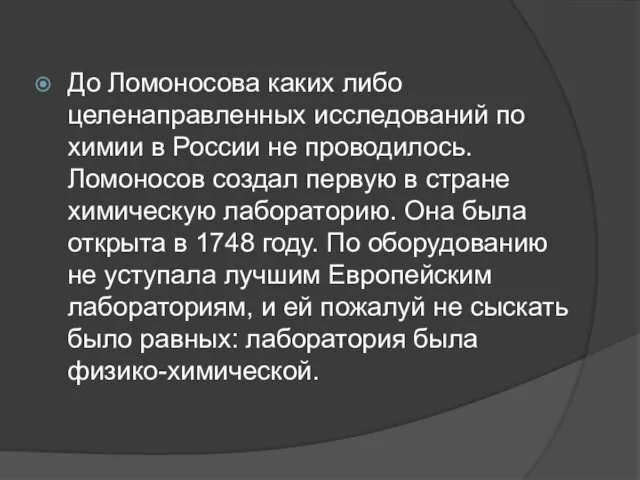 До Ломоносова каких либо целенаправленных исследований по химии в России не проводилось. Ломоносов создал первую в стране химическую лабораторию. Она была открыта в 1748 году. По оборудованию не уступала лучшим Европейским лабораториям, и ей пожалуй не сыскать было равных: лаборатория была физико-химической.